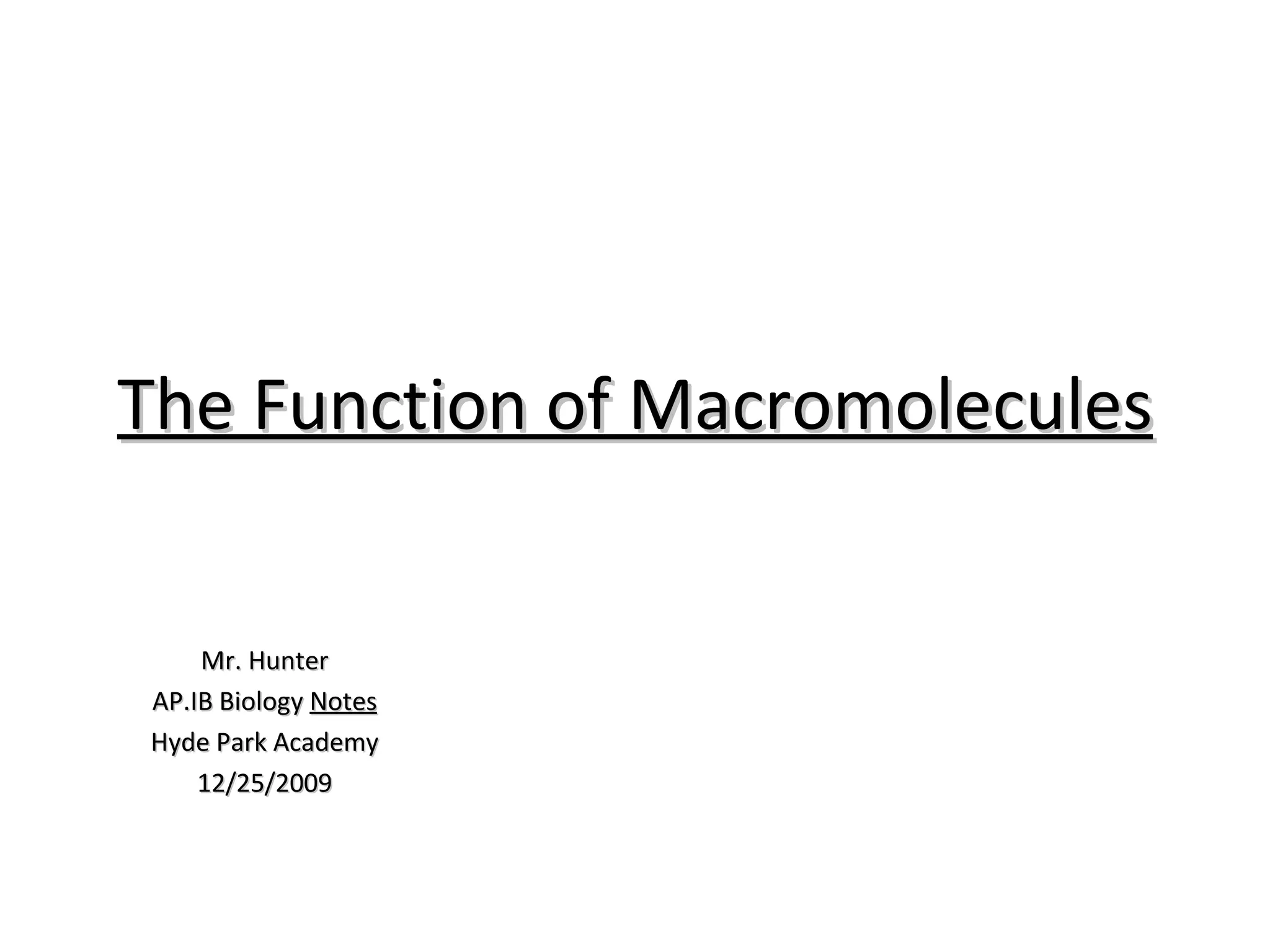 The Function of Macromolecules

Mr. Hunter
AP.IB Biology Notes
Hyde Park Academy
12/25/2009